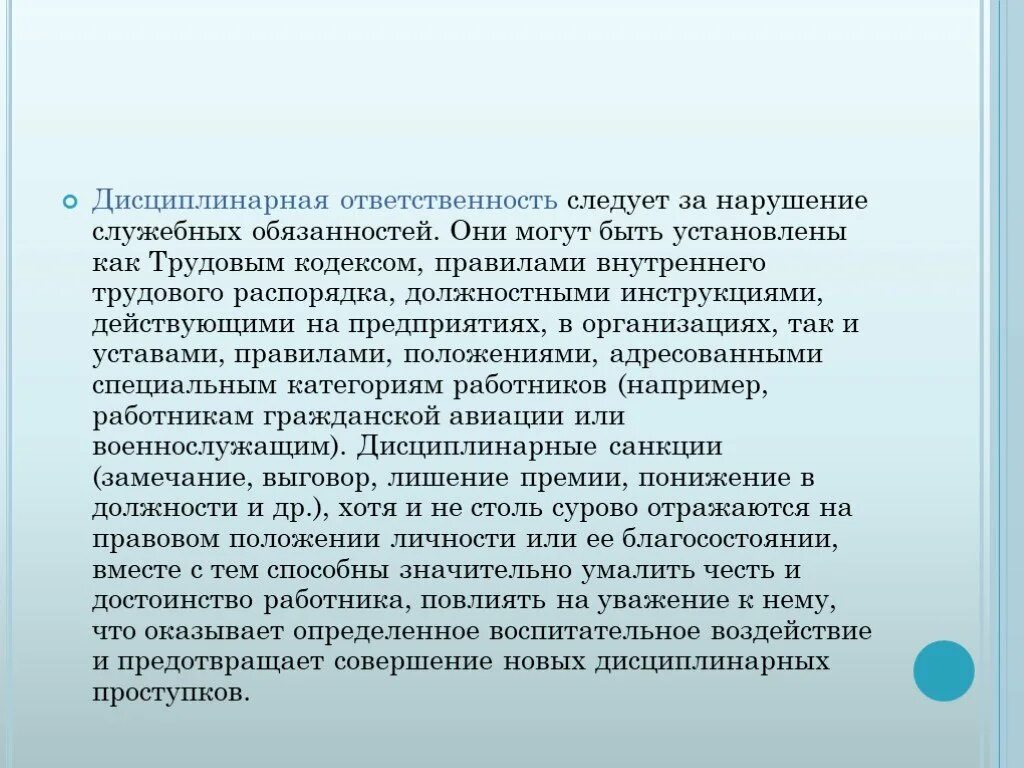 Дисциплинарная ответственность следует за нарушение служебных обязанностей. Они могут быть установлены как Трудовым кодексом, правилами внутреннего трудового распорядка, должностными инструкциями, действующими на предприятиях, в организациях, так и уставами, правилами, положениями, адресованными специальным категориям работников (например, работникам гражданской авиации или военнослужащим). Дисциплинарные санкции (замечание, выговор, лишение премии, понижение в должности и др.), хотя и не столь сурово отражаются на правовом положении личности или ее благосостоянии, вместе с тем способны значительно умалить честь и достоинство работника, повлиять на уважение к нему, что оказывает определенное воспитательное воздействие и предотвращает совершение новых дисциплинарных проступков.